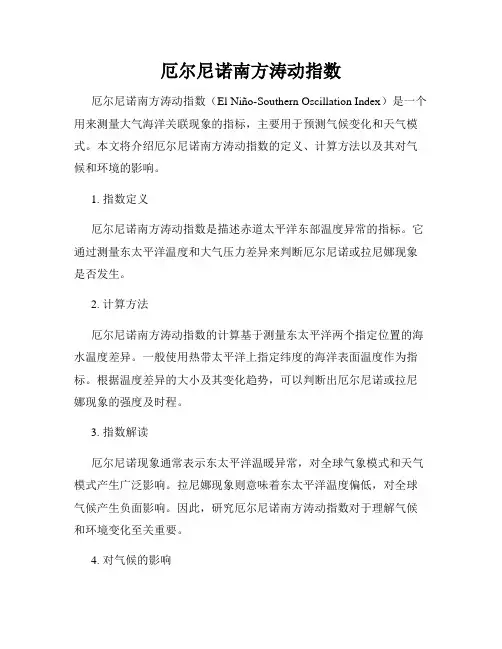 厄尔尼诺南方涛动指数

厄尔尼诺南方涛动指数（El Niño-Southern Oscillation Index）是一个用来测量大气海洋关联现象的指标，主要用于预测气候变化和天气模式。本文将介绍厄尔尼诺南方涛动指数的定义、计算方法以及其对气候和环境的影响。

1. 指数定义

厄尔尼诺南方涛动指数是描述赤道太平洋东部温度异常的指标。它通过测量东太平洋温度和大气压力差异来判断厄尔尼诺或拉尼娜现象是否发生。

2. 计算方法

厄尔尼诺南方涛动指数的计算基于测量东太平洋两个指定位置的海水温度差异。一般使用热带太平洋上指定纬度的海洋表面温度作为指标。根据温度差异的大小及其变化趋势，可以判断出厄尔尼诺或拉尼娜现象的强度及时程。

3. 指数解读

厄尔尼诺现象通常表示东太平洋温暖异常，对全球气象模式和天气模式产生广泛影响。拉尼娜现象则意味着东太平洋温度偏低，对全球气候产生负面影响。因此，研究厄尔尼诺南方涛动指数对于理解气候和环境变化至关重要。

4. 对气候的影响